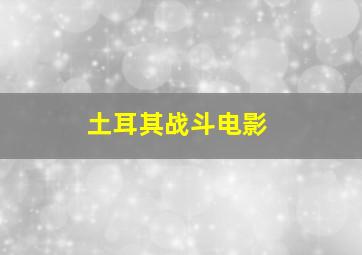 土耳其战斗电影